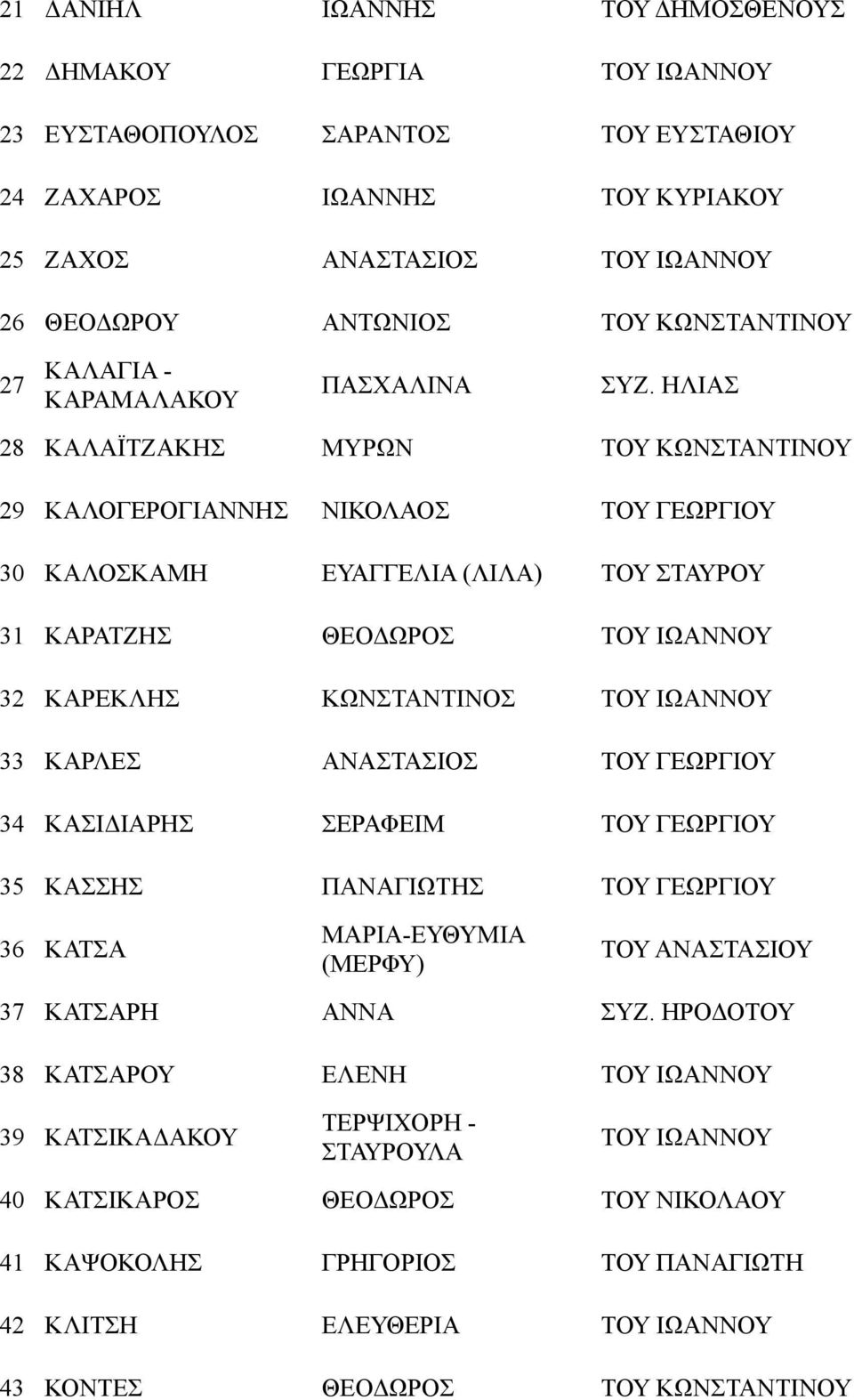 | | | | |
|---|---|---|---|
| 21 | ΔΑΝΙΗΛ | ΙΩΑΝΝΗΣ | ΤΟΥ ΔΗΜΟΣΘΕΝΟΥΣ |
| 22 | ΔΗΜΑΚΟΥ | ΓΕΩΡΓΙΑ | ΤΟΥ ΙΩΑΝΝΟΥ |
| 23 | ΕΥΣΤΑΘΟΠΟΥΛΟΣ | ΣΑΡΑΝΤΟΣ | ΤΟΥ ΕΥΣΤΑΘΙΟΥ |
| 24 | ΖΑΧΑΡΟΣ | ΙΩΑΝΝΗΣ | ΤΟΥ ΚΥΡΙΑΚΟΥ |
| 25 | ΖΑΧΟΣ | ΑΝΑΣΤΑΣΙΟΣ | ΤΟΥ ΙΩΑΝΝΟΥ |
| 26 | ΘΕΟΔΩΡΟΥ | ΑΝΤΩΝΙΟΣ | ΤΟΥ ΚΩΝΣΤΑΝΤΙΝΟΥ |
| 27 | ΚΑΛΑΓΙΑ - ΚΑΡΑΜΑΛΑΚΟΥ | ΠΑΣΧΑΛΙΝΑ | ΣΥΖ. ΗΛΙΑΣ |
| 28 | ΚΑΛΑΪΤΖΑΚΗΣ | ΜΥΡΩΝ | ΤΟΥ ΚΩΝΣΤΑΝΤΙΝΟΥ |
| 29 | ΚΑΛΟΓΕΡΟΓΙΑΝΝΗΣ | ΝΙΚΟΛΑΟΣ | ΤΟΥ ΓΕΩΡΓΙΟΥ |
| 30 | ΚΑΛΟΣΚΑΜΗ | ΕΥΑΓΓΕΛΙΑ (ΛΙΛΑ) | ΤΟΥ ΣΤΑΥΡΟΥ |
| 31 | ΚΑΡΑΤΖΗΣ | ΘΕΟΔΩΡΟΣ | ΤΟΥ ΙΩΑΝΝΟΥ |
| 32 | ΚΑΡΕΚΛΗΣ | ΚΩΝΣΤΑΝΤΙΝΟΣ | ΤΟΥ ΙΩΑΝΝΟΥ |
| 33 | ΚΑΡΛΕΣ | ΑΝΑΣΤΑΣΙΟΣ | ΤΟΥ ΓΕΩΡΓΙΟΥ |
| 34 | ΚΑΣΙΔΙΑΡΗΣ | ΣΕΡΑΦΕΙΜ | ΤΟΥ ΓΕΩΡΓΙΟΥ |
| 35 | ΚΑΣΣΗΣ | ΠΑΝΑΓΙΩΤΗΣ | ΤΟΥ ΓΕΩΡΓΙΟΥ |
| 36 | ΚΑΤΣΑ | ΜΑΡΙΑ-ΕΥΘΥΜΙΑ (ΜΕΡΦΥ) | ΤΟΥ ΑΝΑΣΤΑΣΙΟΥ |
| 37 | ΚΑΤΣΑΡΗ | ΑΝΝΑ | ΣΥΖ. ΗΡΟΔΟΤΟΥ |
| 38 | ΚΑΤΣΑΡΟΥ | ΕΛΕΝΗ | ΤΟΥ ΙΩΑΝΝΟΥ |
| 39 | ΚΑΤΣΙΚΑΔΑΚΟΥ | ΤΕΡΨΙΧΟΡΗ - ΣΤΑΥΡΟΥΛΑ | ΤΟΥ ΙΩΑΝΝΟΥ |
| 40 | ΚΑΤΣΙΚΑΡΟΣ | ΘΕΟΔΩΡΟΣ | ΤΟΥ ΝΙΚΟΛΑΟΥ |
| 41 | ΚΑΨΟΚΟΛΗΣ | ΓΡΗΓΟΡΙΟΣ | ΤΟΥ ΠΑΝΑΓΙΩΤΗ |
| 42 | ΚΛΙΤΣΗ | ΕΛΕΥΘΕΡΙΑ | ΤΟΥ ΙΩΑΝΝΟΥ |
| 43 | ΚΟΝΤΕΣ | ΘΕΟΔΩΡΟΣ | ΤΟΥ ΚΩΝΣΤΑΝΤΙΝΟΥ |